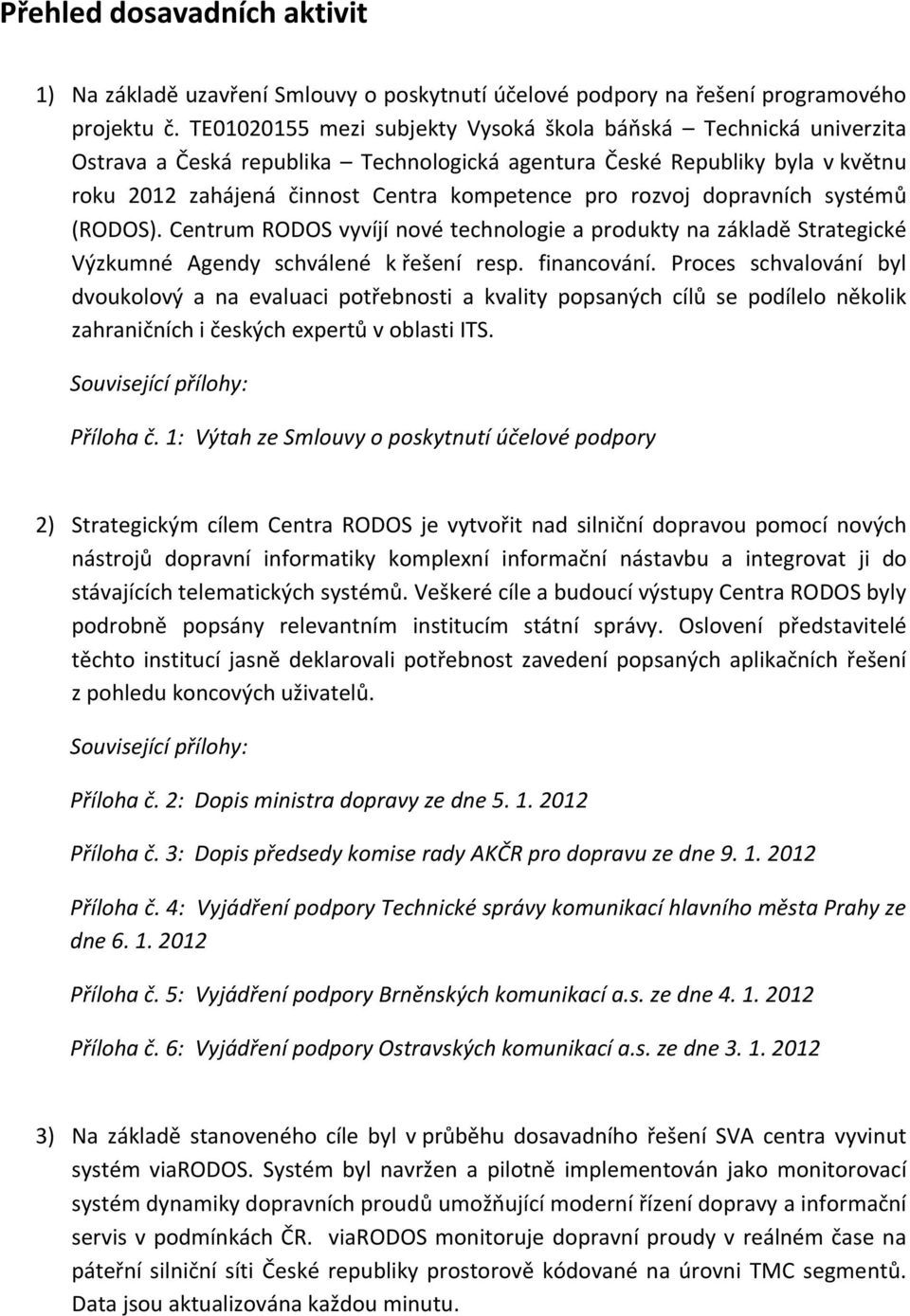 Přehled dosavadních aktivit

1) Na základě uzavření Smlouvy o poskytnutí účelové podpory na řešení programového projektu č. TE01020155 mezi subjekty Vysoká škola báňská – Technická univerzita Ostrava a Česká republika – Technologická agentura České Republiky byla v květnu roku 2012 zahájená činnost Centra kompetence pro rozvoj dopravních systémů (RODOS). Centrum RODOS vyvíjí nové technologie a produkty na základě Strategické Výzkumné Agendy schválené k řešení resp. financování. Proces schvalování byl dvoukolový a na evaluaci potřebnosti a kvality popsaných cílů se podílelo několik zahraničních i českých expertů v oblasti ITS.

Související přílohy:

Příloha č. 1: Výtah ze Smlouvy o poskytnutí účelové podpory

2) Strategickým cílem Centra RODOS je vytvořit nad silniční dopravou pomocí nových nástrojů dopravní informatiky komplexní informační nástavbu a integrovat ji do stávajících telematických systémů. Veškeré cíle a budoucí výstupy Centra RODOS byly podrobně popsány relevantním institucím státní správy. Oslovení představitelé těchto institucí jasně deklarovali potřebnost zavedení popsaných aplikačních řešení z pohledu koncových uživatelů.

Související přílohy:

Příloha č. 2: Dopis ministra dopravy ze dne 5. 1. 2012

Příloha č. 3: Dopis předsedy komise rady AKČR pro dopravu ze dne 9. 1. 2012

Příloha č. 4: Vyjádření podpory Technické správy komunikací hlavního města Prahy ze dne 6. 1. 2012

Příloha č. 5: Vyjádření podpory Brněnských komunikací a.s. ze dne 4. 1. 2012

Příloha č. 6: Vyjádření podpory Ostravských komunikací a.s. ze dne 3. 1. 2012

3) Na základě stanoveného cíle byl v průběhu dosavadního řešení SVA centra vyvinut systém viaRODOS. Systém byl navržen a pilotně implementován jako monitorovací systém dynamiky dopravních proudů umožňující moderní řízení dopravy a informační servis v podmínkách ČR. viaRODOS monitoruje dopravní proudy v reálném čase na páteřní silniční síti České republiky prostorově kódované na úrovni TMC segmentů. Data jsou aktualizována každou minutu.